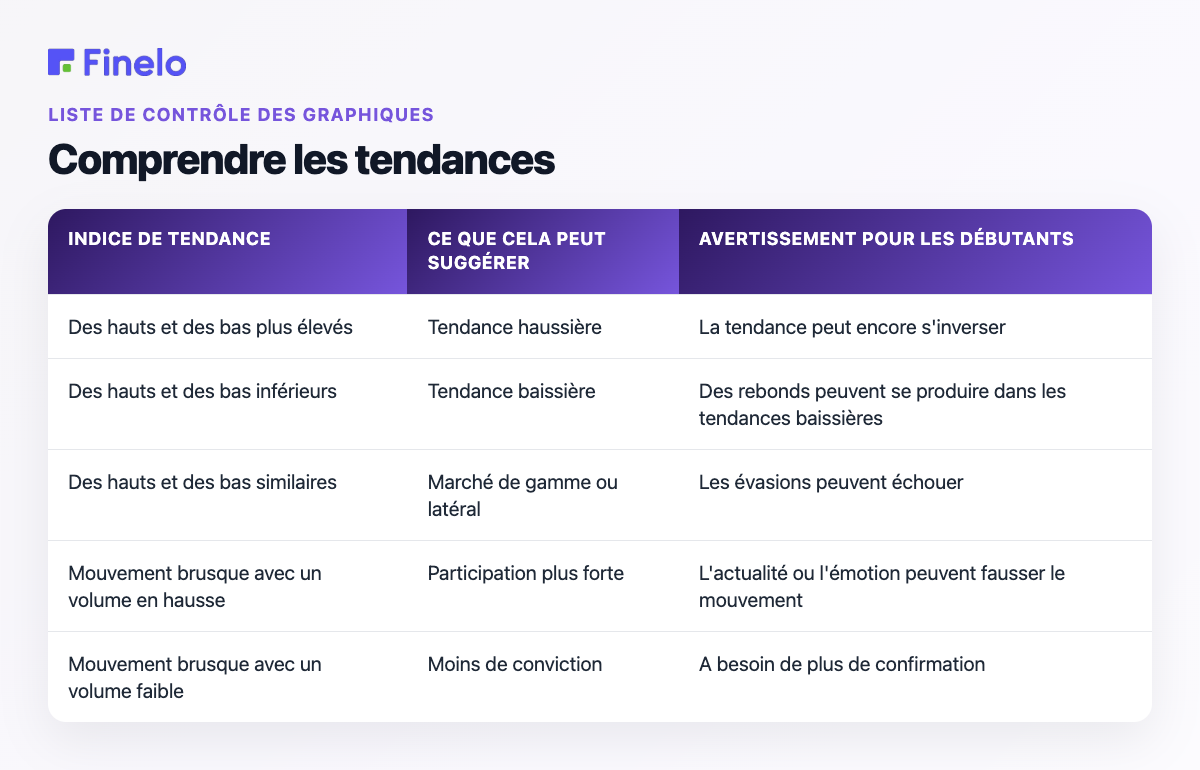 Finelo

LISTE DE CONTRÔLE DES GRAPHIQUES

Comprendre les tendances

| INDICE DE TENDANCE | CE QUE CELA PEUT SUGGÉRER | AVERTISSEMENT POUR LES DÉBUTANTS |
|---|---|---|
| Des hauts et des bas plus élevés | Tendance haussière | La tendance peut encore s'inverser |
| Des hauts et des bas inférieurs | Tendance baissière | Des rebonds peuvent se produire dans les tendances baissières |
| Des hauts et des bas similaires | Marché de gamme ou latéral | Les évasions peuvent échouer |
| Mouvement brusque avec un volume en hausse | Participation plus forte | L'actualité ou l'émotion peuvent fausser le mouvement |
| Mouvement brusque avec un volume faible | Moins de conviction | A besoin de plus de confirmation |